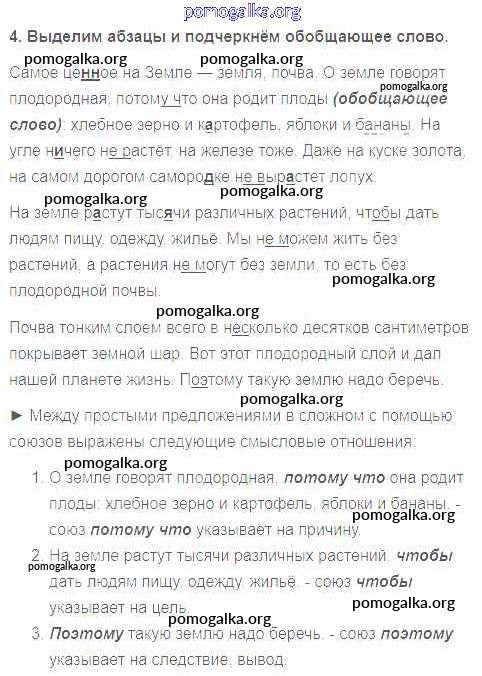 4. Выделим абзацы и подчеркнём обобщающее слово.

Самое ценное на Земле — земля, почва. О земле говорят плодородная, потому что она родит плоды (обобщающее слово): хлебное зерно и картофель, яблоки и бананы. На угле ничего не растёт, на железе тоже. Даже на куске золота, на самом дорогом самородке не вырастет лопух.

На земле растут тысячи различных растений, чтобы дать людям пищу, одежду, жильё. Мы не можем жить без растений, а растения не могут без земли, то есть без плодородной почвы.

Почва тонким слоем всего в несколько десятков сантиметров покрывает земной шар. Вот этот плодородный слой и дал нашей планете жизнь. Поэтому такую землю надо беречь.

► Между простыми предложениями в сложном с помощью союзов выражены следующие смысловые отношения:

1. О земле говорят плодородная, потому что она родит плоды: хлебное зерно и картофель, яблоки и бананы. - союз потому что указывает на причину.
2. На земле растут тысячи различных растений, чтобы дать людям пищу, одежду, жильё. - союз чтобы указывает на цель.
3. Поэтому такую землю надо беречь. - союз поэтому указывает на следствие, вывод.

pomogalka.org